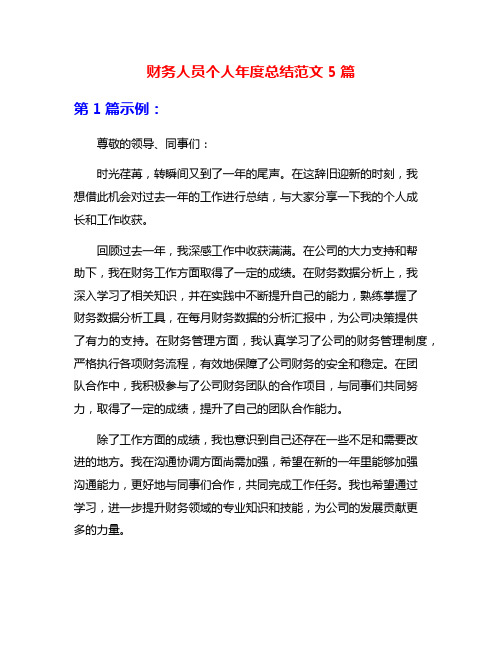 财务人员个人年度总结范文 5 篇

第 1 篇示例：

尊敬的领导、同事们：

时光荏苒，转瞬间又到了一年的尾声。在这辞旧迎新的时刻，我想借此机会对过去一年的工作进行总结，与大家分享一下我的个人成长和工作收获。

回顾过去一年，我深感工作中收获满满。在公司的大力支持和帮助下，我在财务工作方面取得了一定的成绩。在财务数据分析上，我深入学习了相关知识，并在实践中不断提升自己的能力，熟练掌握了财务数据分析工具，在每月财务数据的分析汇报中，为公司决策提供了有力的支持。在财务管理方面，我认真学习了公司的财务管理制度，严格执行各项财务流程，有效地保障了公司财务的安全和稳定。在团队合作中，我积极参与了公司财务团队的合作项目，与同事们共同努力，取得了一定的成绩，提升了自己的团队合作能力。

除了工作方面的成绩，我也意识到自己还存在一些不足和需要改进的地方。我在沟通协调方面尚需加强，希望在新的一年里能够加强沟通能力，更好地与同事们合作，共同完成工作任务。我也希望通过学习，进一步提升财务领域的专业知识和技能，为公司的发展贡献更多的力量。